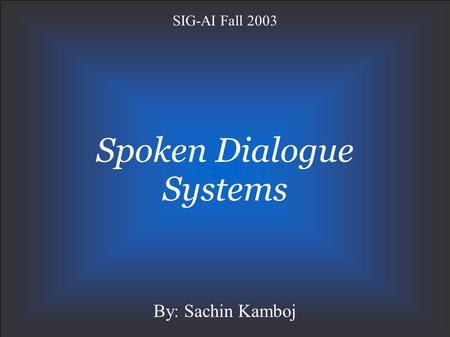 SIG-AI Fall 2003

Spoken Dialogue Systems

By: Sachin Kamboj